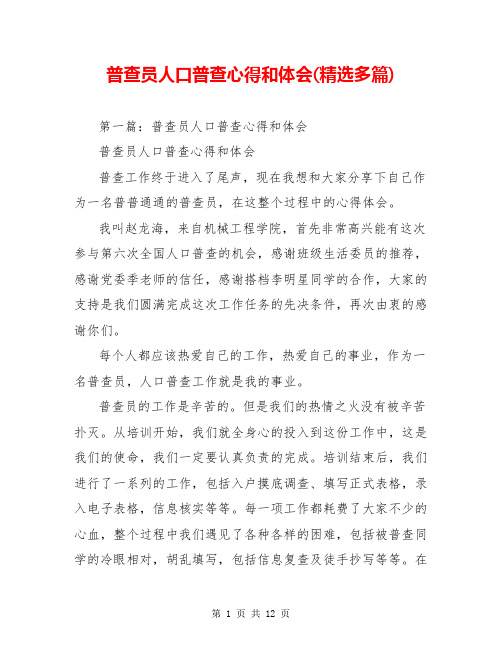 普查员人口普查心得和体会(精选多篇)

第一篇：普查员人口普查心得和体会

普查员人口普查心得和体会

普查工作终于进入了尾声，现在我想和大家分享下自己作为一名普普通通的普查员，在这整个过程中的心得体会。

我叫赵龙海，来自机械工程学院，首先非常高兴能有这次参与第六次全国人口普查的机会，感谢班级生活委员的推荐，感谢党委季老师的信任，感谢搭档李明星同学的合作，大家的支持是我们圆满完成这次工作任务的先决条件，再次由衷的感谢你们。

每个人都应该热爱自己的工作，热爱自己的事业，作为一名普查员，人口普查工作就是我的事业。

普查员的工作是辛苦的。但是我们的热情之火没有被辛苦扑灭。从培训开始，我们就全身心的投入到这份工作中，这是我们的使命，我们一定要认真负责的完成。培训结束后，我们进行了一系列的工作，包括入户摸底调查、填写正式表格，录入电子表格，信息核实等等。每一项工作都耗费了大家不少的心血，整个过程中我们遇见了各种各样的困难，包括被普查同学的冷眼相对，胡乱填写，包括信息复查及徒手抄写等等。在

第 1 页 共 12 页